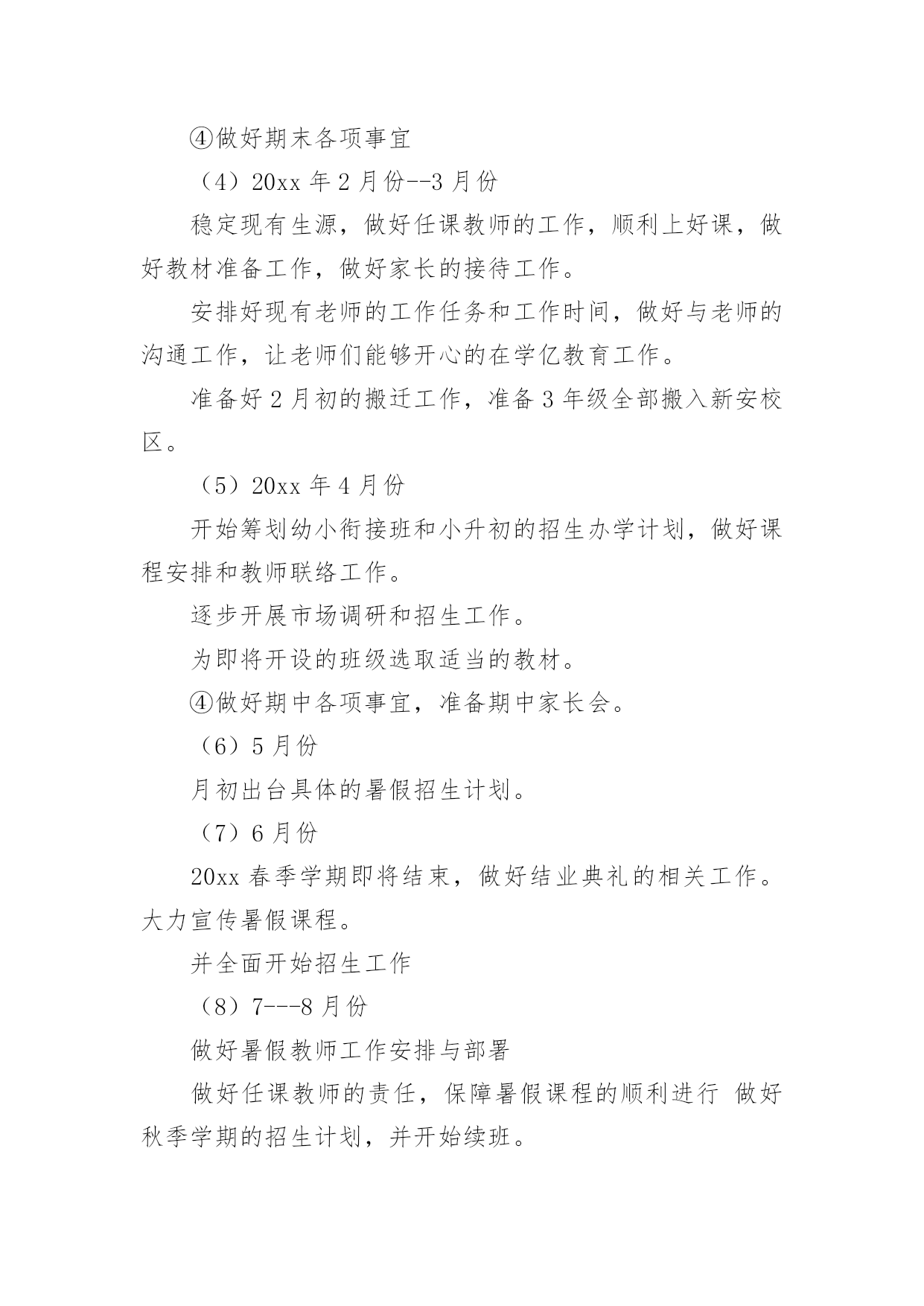 ④做好期末各项事宜

（4）20xx 年 2 月份--3 月份

稳定现有生源，做好任课教师的工作，顺利上好课，做好教材准备工作，做好家长的接待工作。

安排好现有老师的工作任务和工作时间，做好与老师的沟通工作，让老师们能够开心的在学亿教育工作。

准备好 2 月初的搬迁工作，准备 3 年级全部搬入新安校区。

（5）20xx 年 4 月份

开始筹划幼小衔接班和小升初的招生办学计划，做好课程安排和教师联络工作。

逐步开展市场调研和招生工作。

为即将开设的班级选取适当的教材。

④做好期中各项事宜，准备期中家长会。

（6）5 月份

月初出台具体的暑假招生计划。

（7）6 月份

20xx 春季学期即将结束，做好结业典礼的相关工作。大力宣传暑假课程。

并全面开始招生工作

（8）7---8 月份

做好暑假教师工作安排与部署

做好任课教师的责任，保障暑假课程的顺利进行 做好秋季学期的招生计划，并开始续班。